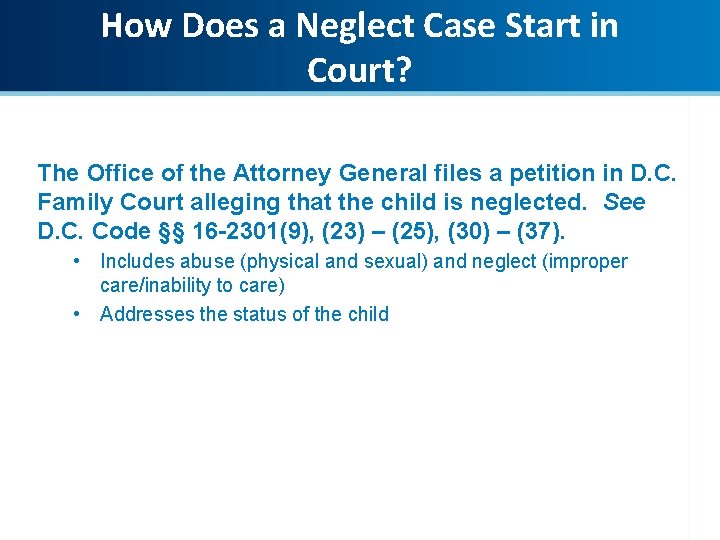 How Does a Neglect Case Start in Court?

The Office of the Attorney General files a petition in D.C. Family Court alleging that the child is neglected. See D.C. Code §§ 16-2301(9), (23) – (25), (30) – (37).

• Includes abuse (physical and sexual) and neglect (improper care/inability to care)
• Addresses the status of the child